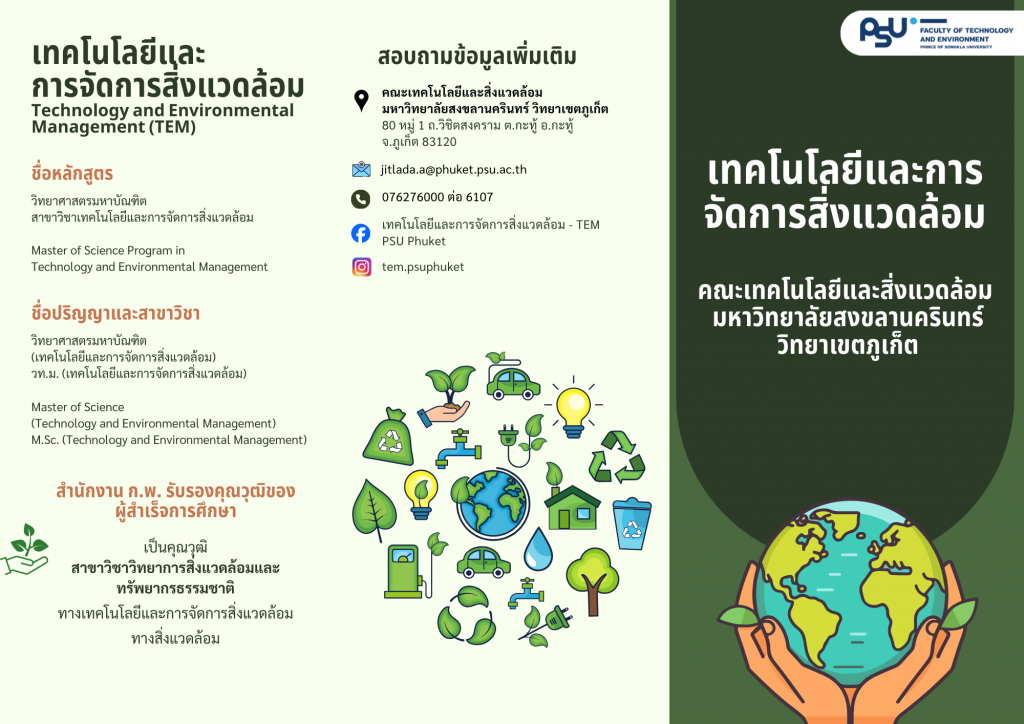 เทคโนโลยีและการจัดการสิ่งแวดล้อม
Technology and Environmental Management (TEM)

ชื่อหลักสูตร

วิทยาศาสตรมหาบัณฑิต
สาขาวิชาเทคโนโลยีและการจัดการสิ่งแวดล้อม

Master of Science Program in
Technology and Environmental Management

ชื่อปริญญาและสาขาวิชา

วิทยาศาสตรมหาบัณฑิต
(เทคโนโลยีและการจัดการสิ่งแวดล้อม)
วท.ม. (เทคโนโลยีและการจัดการสิ่งแวดล้อม)

Master of Science
(Technology and Environmental Management)
M.Sc. (Technology and Environmental Management)

สำนักงาน ก.พ. รับรองคุณวุฒิของผู้สำเร็จการศึกษา

เป็นคุณวุฒิ
สาขาวิชาวิทยาการสิ่งแวดล้อมและทรัพยากรธรรมชาติ
ทางเทคโนโลยีและการจัดการสิ่งแวดล้อม
ทางสิ่งแวดล้อม

สอบถามข้อมูลเพิ่มเติม

คณะเทคโนโลยีและสิ่งแวดล้อม
มหาวิทยาลัยสงขลานครินทร์ วิทยาเขตภูเก็ต
80 หมู่ 1 ถ.วิชิตสงคราม ต.กะทู้ อ.กะทู้
จ.ภูเก็ต 83120

jitlada.a@phuket.psu.ac.th

076276000 ต่อ 6107

เทคโนโลยีและการจัดการสิ่งแวดล้อม - TEM
PSU Phuket

tem.psuphuket

PSU
FACULTY OF TECHNOLOGY AND ENVIRONMENT
PRINCE OF SONGKLA UNIVERSITY

เทคโนโลยีและการจัดการสิ่งแวดล้อม

คณะเทคโนโลยีและสิ่งแวดล้อม
มหาวิทยาลัยสงขลานครินทร์
วิทยาเขตภูเก็ต